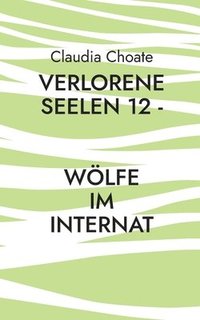 Claudia Choate

VERLORENE SEELEN 12 -

WÖLFE IM INTERNAT